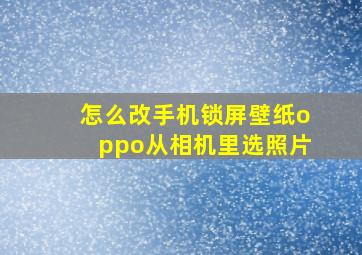 怎么改手机锁屏壁纸oppo从相机里选照片